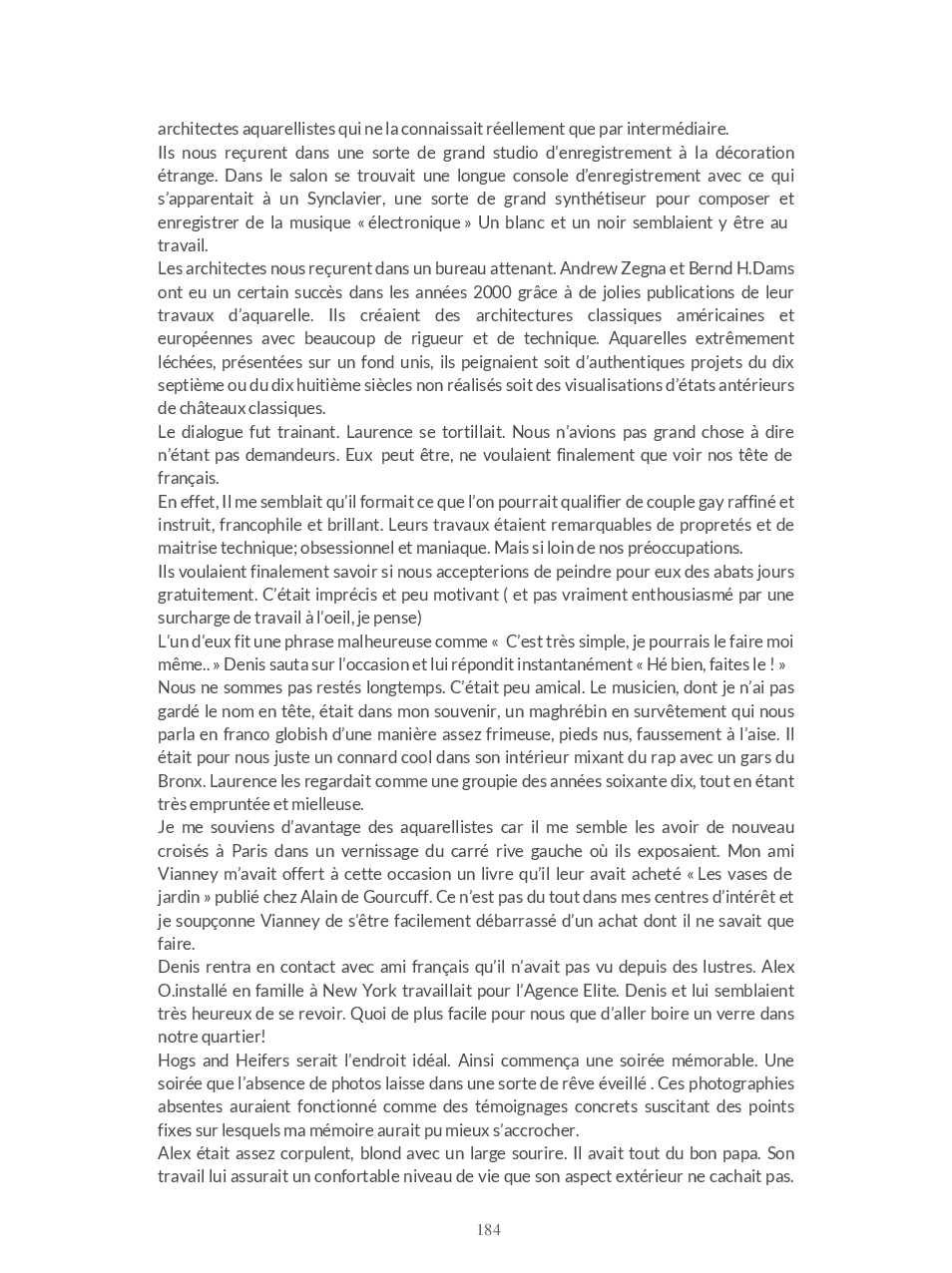 architectes aquarellistes qui ne la connaissait réellement que par intermédiaire.
Ils nous reçurent dans une sorte de grand studio d'enregistrement à la décoration étrange. Dans le salon se trouvait une longue console d'enregistrement avec ce qui s'apparentait à un Synclavier, une sorte de grand synthétiseur pour composer et enregistrer de la musique « électronique » Un blanc et un noir semblaient y être au travail.
Les architectes nous reçurent dans un bureau attenant. Andrew Zegna et Bernd H.Dams ont eu un certain succès dans les années 2000 grâce à de jolies publications de leur travaux d'aquarelle. Ils créaient des architectures classiques américaines et européennes avec beaucoup de rigueur et de technique. Aquarelles extrêmement léchées, présentées sur un fond unis, ils peignaient soit d'authentiques projets du dix septième ou du dix huitième siècles non réalisés soit des visualisations d'états antérieurs de châteaux classiques.
Le dialogue fut trainant. Laurence se tortillait. Nous n'avions pas grand chose à dire n'étant pas demandeurs. Eux peut être, ne voulaient finalement que voir nos tête de français.
En effet, Il me semblait qu'il formait ce que l'on pourrait qualifier de couple gay raffiné et instruit, francophile et brillant. Leurs travaux étaient remarquables de propretés et de maitrise technique; obsessionnel et maniaque. Mais si loin de nos préoccupations.
Ils voulaient finalement savoir si nous accepterions de peindre pour eux des abats jours gratuitement. C'était imprécis et peu motivant ( et pas vraiment enthousiasmé par une surcharge de travail à l'oeil, je pense)
L'un d'eux fit une phrase malheureuse comme « C'est très simple, je pourrais le faire moi même.. » Denis sauta sur l'occasion et lui répondit instantanément « Hé bien, faites le ! »
Nous ne sommes pas restés longtemps. C'était peu amical. Le musicien, dont je n'ai pas gardé le nom en tête, était dans mon souvenir, un maghrébin en survêtement qui nous parla en franco globish d'une manière assez frimeuse, pieds nus, faussement à l'aise. Il était pour nous juste un connard cool dans son intérieur mixant du rap avec un gars du Bronx. Laurence les regardait comme une groupie des années soixante dix, tout en étant très empruntée et mielleuse.
Je me souviens d'avantage des aquarellistes car il me semble les avoir de nouveau croisés à Paris dans un vernissage du carré rive gauche où ils exposaient. Mon ami Vianney m'avait offert à cette occasion un livre qu'il leur avait acheté « Les vases de jardin » publié chez Alain de Gourcuff. Ce n'est pas du tout dans mes centres d'intérêt et je soupçonne Vianney de s'être facilement débarrassé d'un achat dont il ne savait que faire.
Denis rentra en contact avec ami français qu'il n'avait pas vu depuis des lustres. Alex O.installé en famille à New York travaillait pour l'Agence Elite. Denis et lui semblaient très heureux de se revoir. Quoi de plus facile pour nous que d'aller boire un verre dans notre quartier!
Hogs and Heifers serait l'endroit idéal. Ainsi commença une soirée mémorable. Une soirée que l'absence de photos laisse dans une sorte de rêve éveillé . Ces photographies absentes auraient fonctionné comme des témoignages concrets suscitant des points fixes sur lesquels ma mémoire aurait pu mieux s'accrocher.
Alex était assez corpulent, blond avec un large sourire. Il avait tout du bon papa. Son travail lui assurait un confortable niveau de vie que son aspect extérieur ne cachait pas.

184